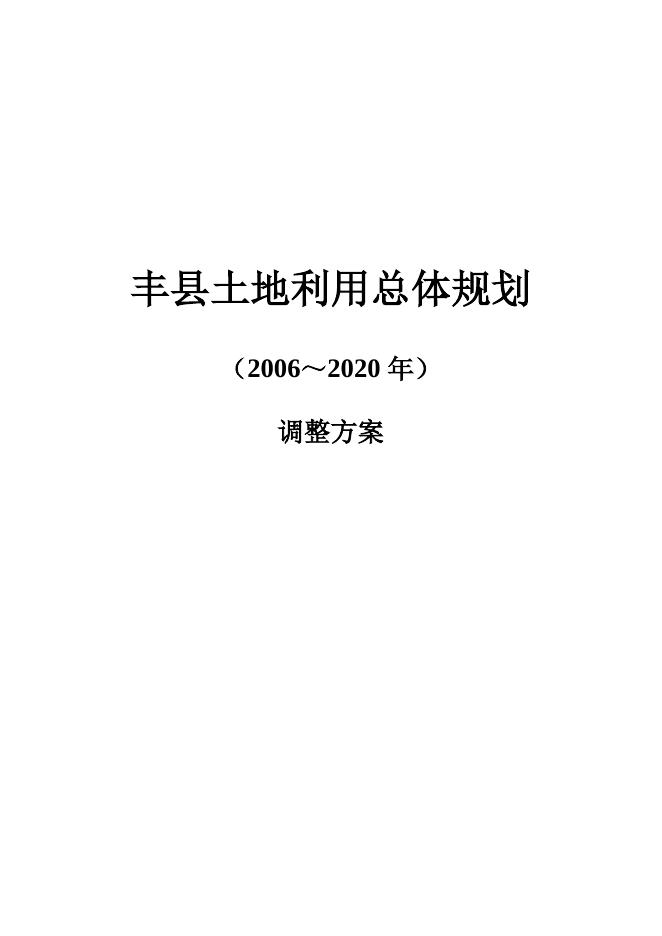 丰县土地利用总体规划

（2006～2020 年）

调整方案